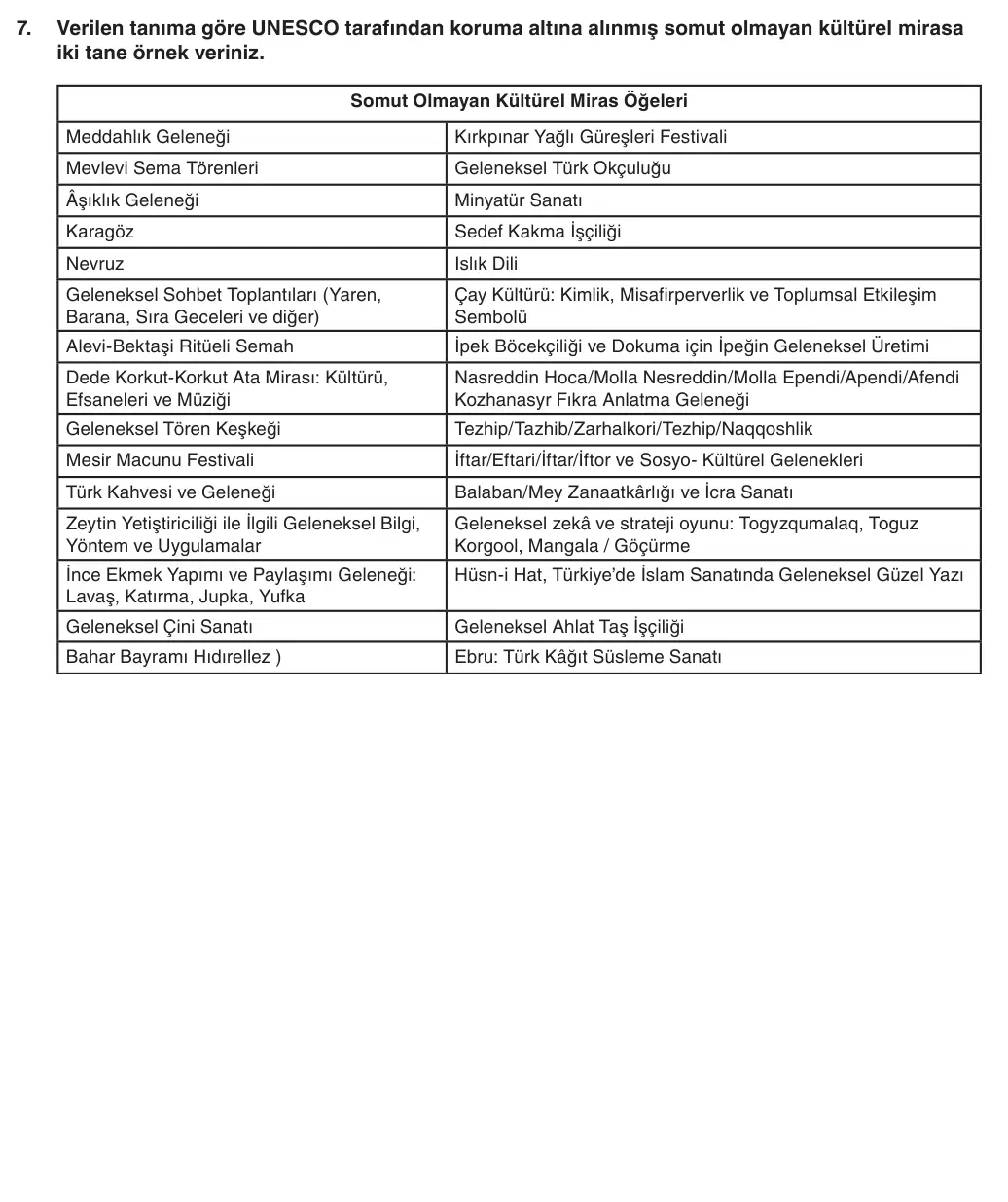 7. Verilen tanıma göre UNESCO tarafından koruma altına alınmış somut olmayan kültürel mirasa iki tane örnek veriniz.

| Somut Olmayan Kültürel Miras Öğeleri | |
|---|---|
| Meddahlık Geleneği | Kırkpınar Yağlı Güreşleri Festivali |
| Mevlevi Sema Törenleri | Geleneksel Türk Okçuluğu |
| Âşıklık Geleneği | Minyatür Sanatı |
| Karagöz | Sedef Kakma İşçiliği |
| Nevruz | Islık Dili |
| Geleneksel Sohbet Toplantıları (Yaren, Barana, Sıra Geceleri ve diğer) | Çay Kültürü: Kimlik, Misafirperverlik ve Toplumsal Etkileşim Sembolü |
| Alevi-Bektaşi Ritüeli Semah | İpek Böcekçiliği ve Dokuma için İpeğin Geleneksel Üretimi |
| Dede Korkut-Korkut Ata Mirası: Kültürü, Efsaneleri ve Müziği | Nasreddin Hoca/Molla Nesreddin/Molla Ependi/Apendi/Afendi Kozhanasyr Fıkra Anlatma Geleneği |
| Geleneksel Tören Keşkeği | Tezhip/Tazhib/Zarhalkori/Tezhip/Naqqoshlik |
| Mesir Macunu Festivali | İftar/Eftari/İftar/İftor ve Sosyo- Kültürel Gelenekleri |
| Türk Kahvesi ve Geleneği | Balaban/Mey Zanaatkârlığı ve İcra Sanatı |
| Zeytin Yetiştiriciliği ile İlgili Geleneksel Bilgi, Yöntem ve Uygulamalar | Geleneksel zekâ ve strateji oyunu: Togyzqumalaq, Toguz Korgool, Mangala / Göçürme |
| İnce Ekmek Yapımı ve Paylaşımı Geleneği: Lavaş, Katırma, Jupka, Yufka | Hüsn-i Hat, Türkiye'de İslam Sanatında Geleneksel Güzel Yazı |
| Geleneksel Çini Sanatı | Geleneksel Ahlat Taş İşçiliği |
| Bahar Bayramı Hıdırellez ) | Ebru: Türk Kâğıt Süsleme Sanatı |